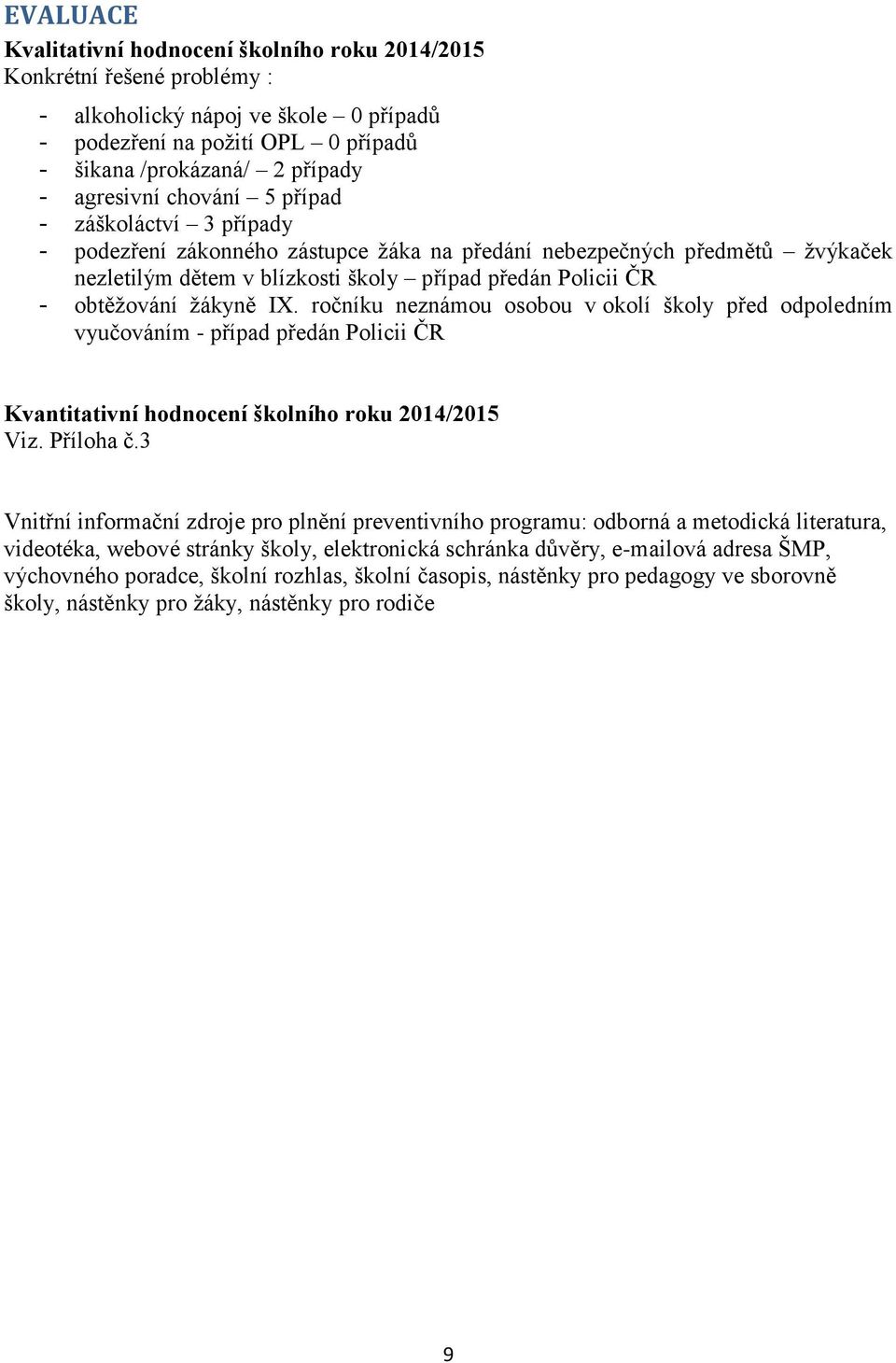 EVALUACE

Kvalitativní hodnocení školního roku 2014/2015

Konkrétní řešené problémy :

- alkoholický nápoj ve škole – 0 případů
- podezření na požití OPL – 0 případů
- šikana /prokázaná/ – 2 případy
- agresivní chování – 5 případ
- záškoláctví – 3 případy
- podezření zákonného zástupce žáka na předání nebezpečných předmětů – žvýkaček nezletilým dětem v blízkosti školy – případ předán Policii ČR
- obtěžování žákyně IX. ročníku neznámou osobou v okolí školy před odpoledním vyučováním - případ předán Policii ČR

Kvantitativní hodnocení školního roku 2014/2015

Viz. Příloha č.3

Vnitřní informační zdroje pro plnění preventivního programu: odborná a metodická literatura, videotéka, webové stránky školy, elektronická schránka důvěry, e-mailová adresa ŠMP, výchovného poradce, školní rozhlas, školní časopis, nástěnky pro pedagogy ve sborovně školy, nástěnky pro žáky, nástěnky pro rodiče

9